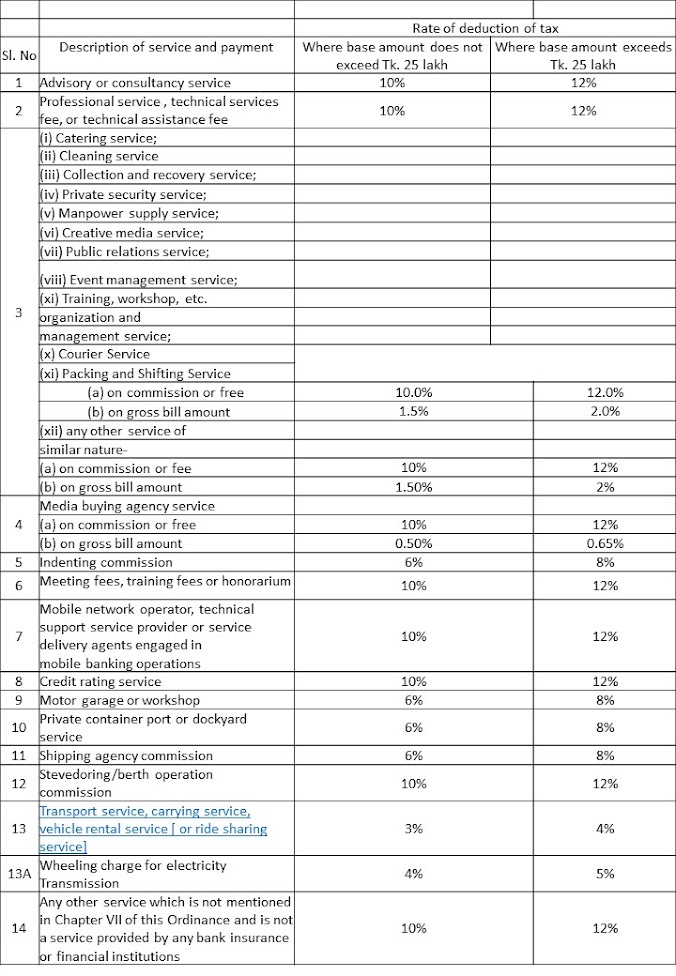 | Sl. No | Description of service and payment | Rate of deduction of tax: Where base amount does not exceed Tk. 25 lakh | Rate of deduction of tax: Where base amount exceeds Tk. 25 lakh |
|---|---|---|---|
| 1 | Advisory or consultancy service | 10% | 12% |
| 2 | Professional service , technical services fee, or technical assistance fee | 10% | 12% |
| 3 | (i) Catering service; | | |
| | (ii) Cleaning service | | |
| | (iii) Collection and recovery service; | | |
| | (iv) Private security service; | | |
| | (v) Manpower supply service; | | |
| | (vi) Creative media service; | | |
| | (vii) Public relations service; | | |
| | (viii) Event management service; | | |
| | (xi) Training, workshop, etc. organization and management service; | | |
| | (x) Courier Service | | |
| | (xi) Packing and Shifting Service | | |
| | (a) on commission or free | 10.0% | 12.0% |
| | (b) on gross bill amount | 1.5% | 2.0% |
| | (xii) any other service of similar nature- | | |
| | (a) on commission or fee | 10% | 12% |
| | (b) on gross bill amount | 1.50% | 2% |
| 4 | Media buying agency service | | |
| | (a) on commission or free | 10% | 12% |
| | (b) on gross bill amount | 0.50% | 0.65% |
| 5 | Indenting commission | 6% | 8% |
| 6 | Meeting fees, training fees or honorarium | 10% | 12% |
| 7 | Mobile network operator, technical support service provider or service delivery agents engaged in mobile banking operations | 10% | 12% |
| 8 | Credit rating service | 10% | 12% |
| 9 | Motor garage or workshop | 6% | 8% |
| 10 | Private container port or dockyard service | 6% | 8% |
| 11 | Shipping agency commission | 6% | 8% |
| 12 | Stevedoring/berth operation commission | 10% | 12% |
| 13 | Transport service, carrying service, vehicle rental service [ or ride sharing service] | 3% | 4% |
| 13A | Wheeling charge for electricity Transmission | 4% | 5% |
| 14 | Any other service which is not mentioned in Chapter VII of this Ordinance and is not a service provided by any bank insurance or financial institutions | 10% | 12% |